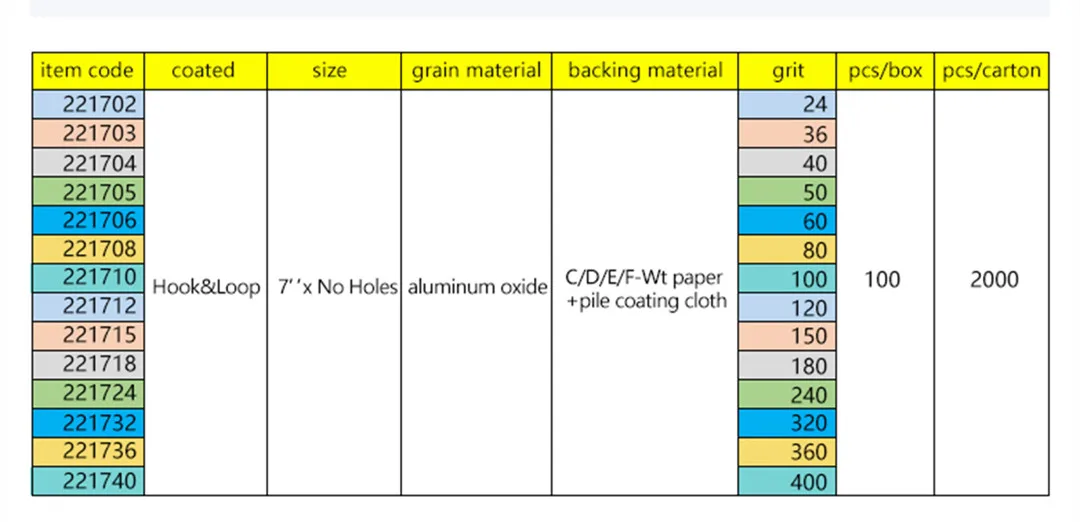 | item code | coated | size | grain material | backing material | grit | pcs/box | pcs/carton |
|---|---|---|---|---|---|---|---|
| 221702 | Hook&Loop | 7''x No Holes | aluminum oxide | C/D/E/F-Wt paper +pile coating cloth | 24 | 100 | 2000 |
| 221703 | | | | | 36 | | |
| 221704 | | | | | 40 | | |
| 221705 | | | | | 50 | | |
| 221706 | | | | | 60 | | |
| 221708 | | | | | 80 | | |
| 221710 | | | | | 100 | | |
| 221712 | | | | | 120 | | |
| 221715 | | | | | 150 | | |
| 221718 | | | | | 180 | | |
| 221724 | | | | | 240 | | |
| 221732 | | | | | 320 | | |
| 221736 | | | | | 360 | | |
| 221740 | | | | | 400 | | |